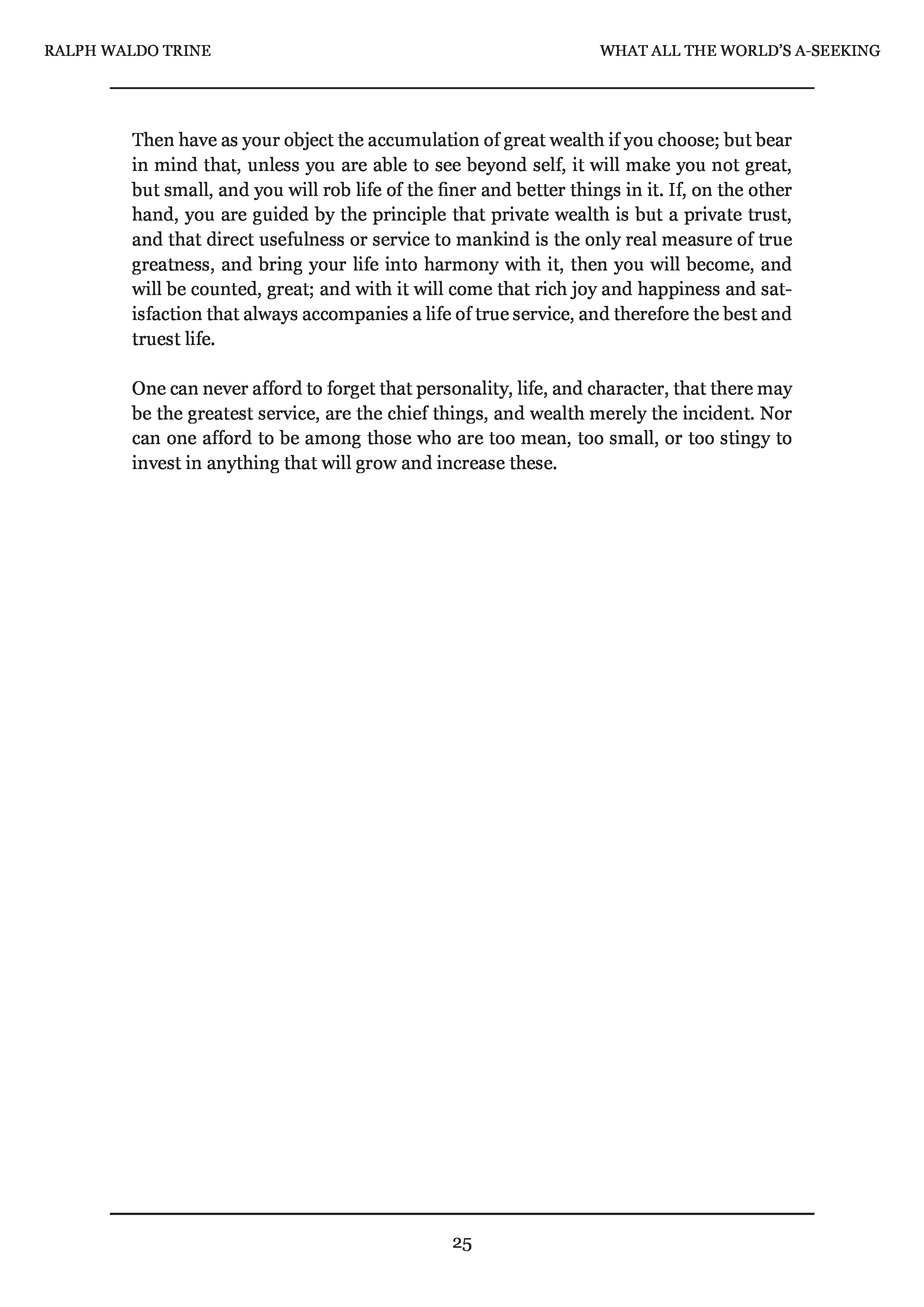 RALPH WALDO TRINE

WHAT ALL THE WORLD'S A-SEEKING

Then have as your object the accumulation of great wealth if you choose; but bear in mind that, unless you are able to see beyond self, it will make you not great, but small, and you will rob life of the finer and better things in it. If, on the other hand, you are guided by the principle that private wealth is but a private trust, and that direct usefulness or service to mankind is the only real measure of true greatness, and bring your life into harmony with it, then you will become, and will be counted, great; and with it will come that rich joy and happiness and satisfaction that always accompanies a life of true service, and therefore the best and truest life.

One can never afford to forget that personality, life, and character, that there may be the greatest service, are the chief things, and wealth merely the incident. Nor can one afford to be among those who are too mean, too small, or too stingy to invest in anything that will grow and increase these.

25